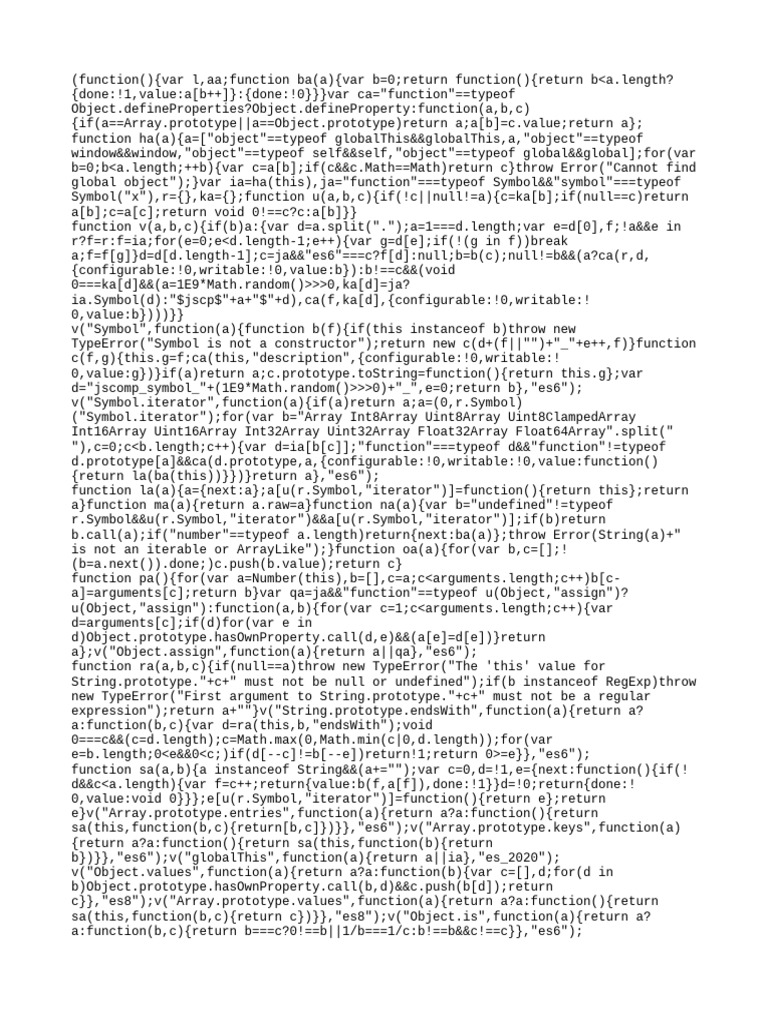 (function(){var l,aa;function ba(a){var b=0;return function(){return b<a.length?{done:!1,value:a[b++]}:{done:!0}}}var ca="function"==typeof Object.defineProperties?Object.defineProperty:function(a,b,c){if(a==Array.prototype||a==Object.prototype)return a;a[b]=c.value;return a};
function ha(a){a=["object"==typeof globalThis&&globalThis,a,"object"==typeof window&&window,"object"==typeof self&&self,"object"==typeof global&&global];for(var b=0;b<a.length;++b){var c=a[b];if(c&&c.Math==Math)return c}throw Error("Cannot find global object");}var ia=ha(this),ja="function"===typeof Symbol&&"symbol"===typeof Symbol("x"),r={},ka={};function u(a,b,c){if(!c||null!=a){c=ka[b];if(null==c)return a[b];c=a[c];return void 0!==c?c:a[b]}}
function v(a,b,c){if(b)a:{var d=a.split(".");a=1===d.length;var e=d[0],f;!a&&e in r?f=r:f=ia;for(e=0;e<d.length-1;e++){var g=d[e];if(!(g in f))break a;f=f[g]}d=d[d.length-1];c=ja&&"es6"===c?f[d]:null;b=b(c);null!=b&&(a?ca(r,d,{configurable:!0,writable:!0,value:b}):b!==c&&(void 0===ka[d]&&(a=1E9*Math.random()>>>0,ka[d]=ja?ia.Symbol(d):"$jscp$"+a+"$"+d),ca(f,ka[d],{configurable:!0,writable:!0,value:b})))}}
v("Symbol",function(a){function b(f){if(this instanceof b)throw new TypeError("Symbol is not a constructor");return new c(d+(f||"")+"_"+e++,f)}function c(f,g){this.g=f;ca(this,"description",{configurable:!0,writable:!0,value:g})}if(a)return a;c.prototype.toString=function(){return this.g};var d="jscomp_symbol_"+(1E9*Math.random()>>>0)+"_",e=0;return b},"es6");
v("Symbol.iterator",function(a){if(a)return a;a=(0,r.Symbol)("Symbol.iterator");for(var b="Array Int8Array Uint8Array Uint8ClampedArray Int16Array Uint16Array Int32Array Uint32Array Float32Array Float64Array".split(" "),c=0;c<b.length;c++){var d=ia[b[c]];"function"===typeof d&&"function"!=typeof d.prototype[a]&&ca(d.prototype,a,{configurable:!0,writable:!0,value:function(){return la(ba(this))}})}return a},"es6");
function la(a){a={next:a};a[u(r.Symbol,"iterator")]=function(){return this};return a}function ma(a){return a.raw=a}function na(a){var b="undefined"!=typeof r.Symbol&&u(r.Symbol,"iterator")&&a[u(r.Symbol,"iterator")];if(b)return b.call(a);if("number"==typeof a.length)return{next:ba(a)};throw Error(String(a)+" is not an iterable or ArrayLike");}function oa(a){for(var b,c=[];!(b=a.next()).done;)c.push(b.value);return c}
function pa(){for(var a=Number(this),b=[],c=a;c<arguments.length;c++)b[c-a]=arguments[c];return b}var qa=ja&&"function"==typeof u(Object,"assign")?u(Object,"assign"):function(a,b){for(var c=1;c<arguments.length;c++){var d=arguments[c];if(d)for(var e in d)Object.prototype.hasOwnProperty.call(d,e)&&(a[e]=d[e])}return a};v("Object.assign",function(a){return a||qa},"es6");
function ra(a,b,c){if(null==a)throw new TypeError("The 'this' value for String.prototype."+c+" must not be null or undefined");if(b instanceof RegExp)throw new TypeError("First argument to String.prototype."+c+" must not be a regular expression");return a+""}v("String.prototype.endsWith",function(a){return a?a:function(b,c){var d=ra(this,b,"endsWith");void 0===c&&(c=d.length);c=Math.max(0,Math.min(c|0,d.length));for(var e=b.length;0<e&&0<c;)if(d[--c]!=b[--e])return!1;return 0>=e}},"es6");
function sa(a,b){a instanceof String&&(a+="");var c=0,d=!1,e={next:function(){if(!d&&c<a.length){var f=c++;return{value:b(f,a[f]),done:!1}}d=!0;return{done:!0,value:void 0}}};e[u(r.Symbol,"iterator")]=function(){return e};return e}v("Array.prototype.entries",function(a){return a?a:function(){return sa(this,function(b,c){return[b,c]})}},"es6");v("Array.prototype.keys",function(a){return a?a:function(){return sa(this,function(b){return b})}},"es6");v("globalThis",function(a){return a||ia},"es_2020");
v("Object.values",function(a){return a?a:function(b){var c=[],d;for(d in b)Object.prototype.hasOwnProperty.call(b,d)&&c.push(b[d]);return c}},"es8");v("Array.prototype.values",function(a){return a?a:function(){return sa(this,function(b,c){return c})}},"es8");v("Object.is",function(a){return a?a:function(b,c){return b===c?0!==b||1/b===1/c:b!==b&&c!==c}},"es6");